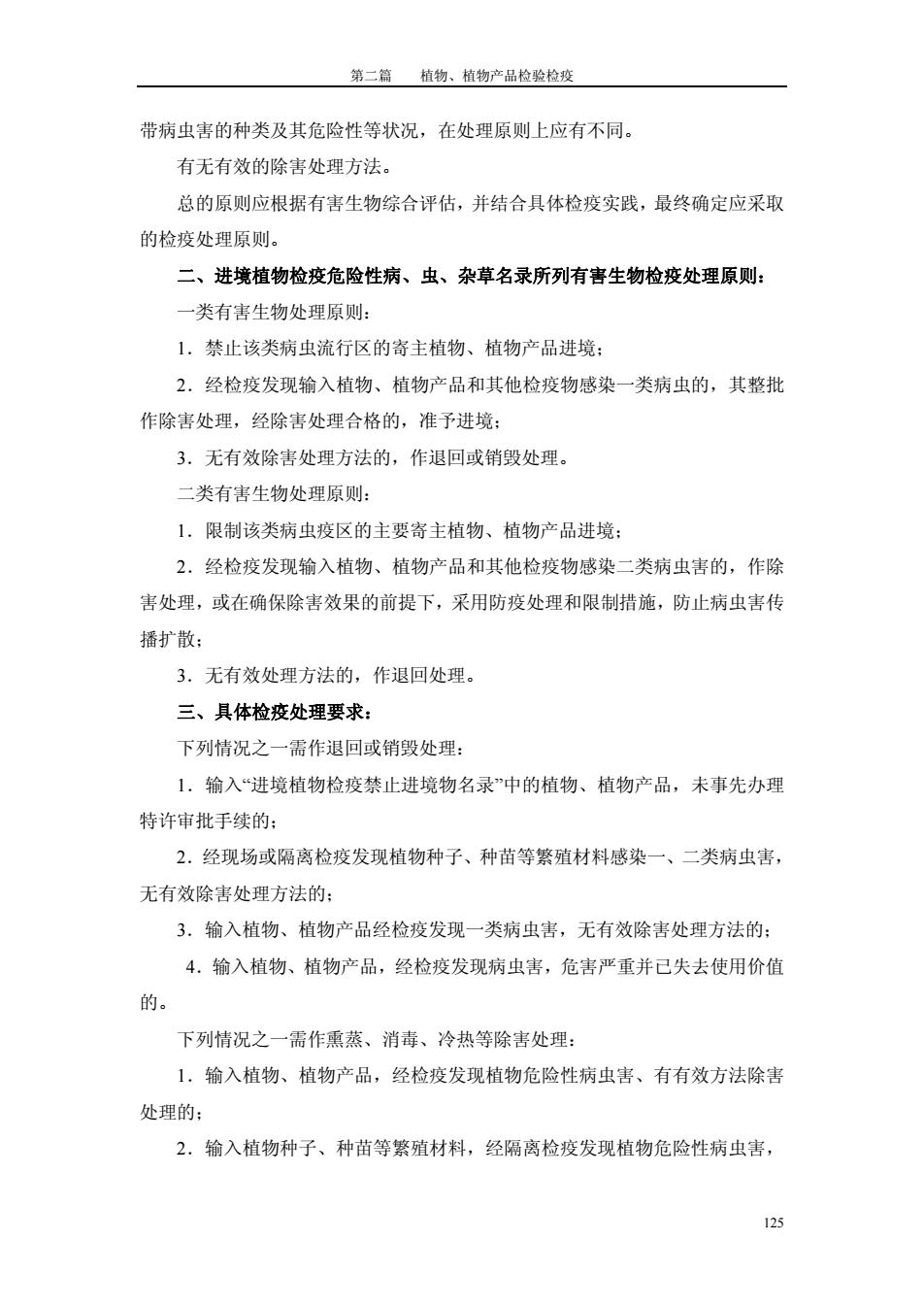 第二篇　　植物、植物产品检验检疫

带病虫害的种类及其危险性等状况，在处理原则上应有不同。

有无有效的除害处理方法。

总的原则应根据有害生物综合评估，并结合具体检疫实践，最终确定应采取的检疫处理原则。

二、进境植物检疫危险性病、虫、杂草名录所列有害生物检疫处理原则：

一类有害生物处理原则：

1．禁止该类病虫流行区的寄主植物、植物产品进境；

2．经检疫发现输入植物、植物产品和其他检疫物感染一类病虫的，其整批作除害处理，经除害处理合格的，准予进境；

3．无有效除害处理方法的，作退回或销毁处理。

二类有害生物处理原则：

1．限制该类病虫疫区的主要寄主植物、植物产品进境；

2．经检疫发现输入植物、植物产品和其他检疫物感染二类病虫害的，作除害处理，或在确保除害效果的前提下，采用防疫处理和限制措施，防止病虫害传播扩散；

3．无有效处理方法的，作退回处理。

三、具体检疫处理要求：

下列情况之一需作退回或销毁处理：

1．输入“进境植物检疫禁止进境物名录”中的植物、植物产品，未事先办理特许审批手续的；

2．经现场或隔离检疫发现植物种子、种苗等繁殖材料感染一、二类病虫害，无有效除害处理方法的；

3．输入植物、植物产品经检疫发现一类病虫害，无有效除害处理方法的；

4．输入植物、植物产品，经检疫发现病虫害，危害严重并已失去使用价值的。

下列情况之一需作熏蒸、消毒、冷热等除害处理：

1．输入植物、植物产品，经检疫发现植物危险性病虫害、有有效方法除害处理的；

2．输入植物种子、种苗等繁殖材料，经隔离检疫发现植物危险性病虫害，

125